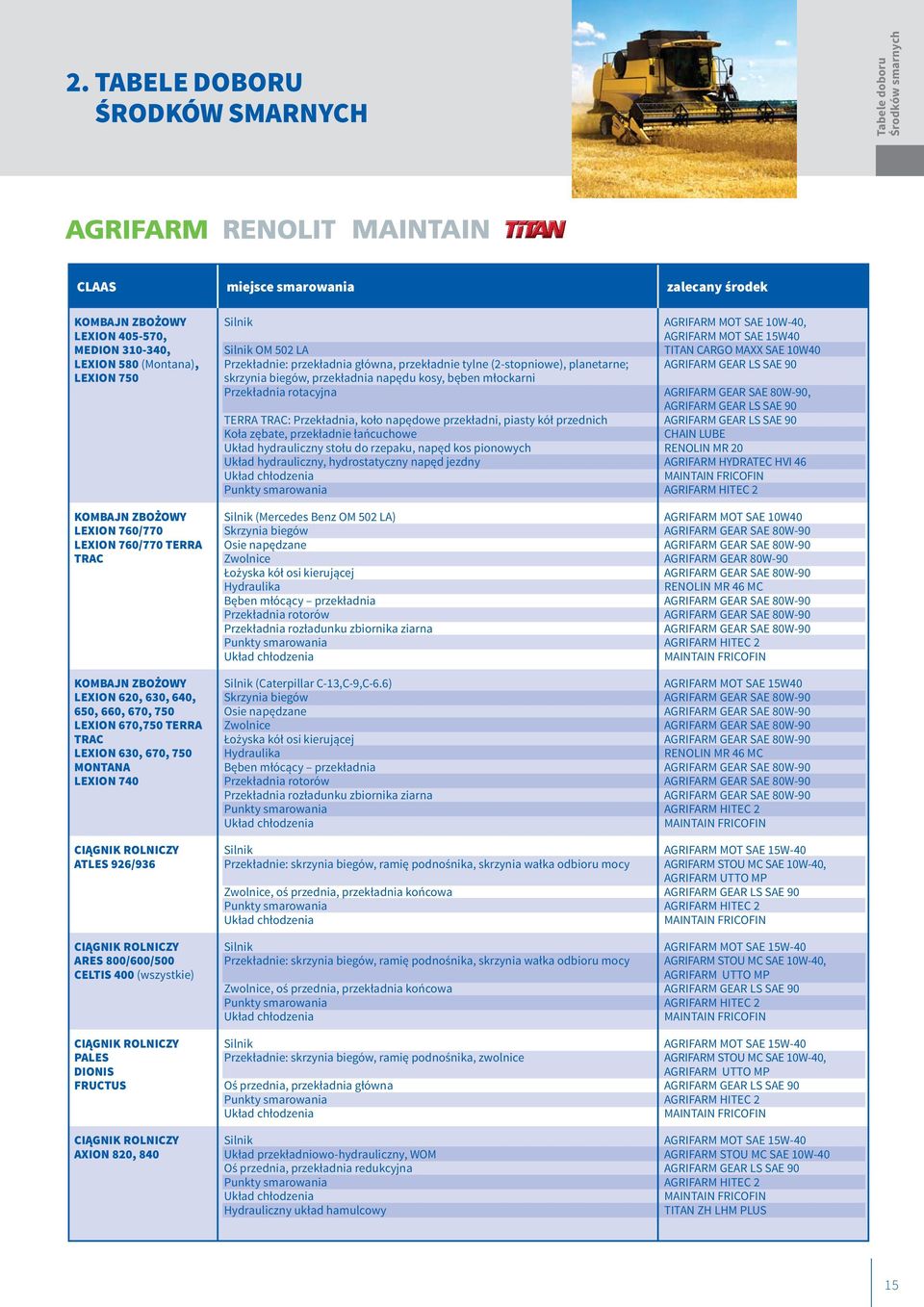 2. TABELE DOBORU
ŚRODKÓW SMARNYCH

Tabele doboru
Środków smarnych

AGRIFARM RENOLIT MAINTAIN TITAN

| CLAAS | miejsce smarowania | zalecany środek |
|---|---|---|
| KOMBAJN ZBOŻOWY LEXION 405-570, MEDION 310-340, LEXION 580 (Montana), LEXION 750 | Silnik | AGRIFARM MOT SAE 10W-40, AGRIFARM MOT SAE 15W40 |
| | Silnik OM 502 LA | TITAN CARGO MAXX SAE 10W40 |
| | Przekładnie: przekładnia główna, przekładnie tylne (2-stopniowe), planetarne; skrzynia biegów, przekładnia napędu kosy, bęben młockarni | AGRIFARM GEAR LS SAE 90 |
| | Przekładnia rotacyjna | AGRIFARM GEAR SAE 80W-90, AGRIFARM GEAR LS SAE 90 |
| | TERRA TRAC: Przekładnia, koło napędowe przekładni, piasty kół przednich | AGRIFARM GEAR LS SAE 90 |
| | Koła zębate, przekładnie łańcuchowe | CHAIN LUBE |
| | Układ hydrauliczny stołu do rzepaku, napęd kos pionowych | RENOLIN MR 20 |
| | Układ hydrauliczny, hydrostatyczny napęd jezdny | AGRIFARM HYDRATEC HVI 46 |
| | Układ chłodzenia | MAINTAIN FRICOFIN |
| | Punkty smarowania | AGRIFARM HITEC 2 |
| KOMBAJN ZBOŻOWY LEXION 760/770 LEXION 760/770 TERRA TRAC | Silnik (Mercedes Benz OM 502 LA) | AGRIFARM MOT SAE 10W40 |
| | Skrzynia biegów | AGRIFARM GEAR SAE 80W-90 |
| | Osie napędzane | AGRIFARM GEAR SAE 80W-90 |
| | Zwolnice | AGRIFARM GEAR 80W-90 |
| | Łożyska kół osi kierującej | AGRIFARM GEAR SAE 80W-90 |
| | Hydraulika | RENOLIN MR 46 MC |
| | Bęben młócący – przekładnia | AGRIFARM GEAR SAE 80W-90 |
| | Przekładnia rotorów | AGRIFARM GEAR SAE 80W-90 |
| | Przekładnia rozładunku zbiornika ziarna | AGRIFARM GEAR SAE 80W-90 |
| | Punkty smarowania | AGRIFARM HITEC 2 |
| | Układ chłodzenia | MAINTAIN FRICOFIN |
| KOMBAJN ZBOŻOWY LEXION 620, 630, 640, 650, 660, 670, 750 LEXION 670,750 TERRA TRAC LEXION 630, 670, 750 MONTANA LEXION 740 | Silnik (Caterpillar C-13,C-9,C-6.6) | AGRIFARM MOT SAE 15W40 |
| | Skrzynia biegów | AGRIFARM GEAR SAE 80W-90 |
| | Osie napędzane | AGRIFARM GEAR SAE 80W-90 |
| | Zwolnice | AGRIFARM GEAR SAE 80W-90 |
| | Łożyska kół osi kierującej | AGRIFARM GEAR SAE 80W-90 |
| | Hydraulika | RENOLIN MR 46 MC |
| | Bęben młócący – przekładnia | AGRIFARM GEAR SAE 80W-90 |
| | Przekładnia rotorów | AGRIFARM GEAR SAE 80W-90 |
| | Przekładnia rozładunku zbiornika ziarna | AGRIFARM GEAR SAE 80W-90 |
| | Punkty smarowania | AGRIFARM HITEC 2 |
| | Układ chłodzenia | MAINTAIN FRICOFIN |
| CIĄGNIK ROLNICZY ATLES 926/936 | Silnik | AGRIFARM MOT SAE 15W-40 |
| | Przekładnie: skrzynia biegów, ramię podnośnika, skrzynia wałka odbioru mocy | AGRIFARM STOU MC SAE 10W-40, AGRIFARM UTTO MP |
| | Zwolnice, oś przednia, przekładnia końcowa | AGRIFARM GEAR LS SAE 90 |
| | Punkty smarowania | AGRIFARM HITEC 2 |
| | Układ chłodzenia | MAINTAIN FRICOFIN |
| CIĄGNIK ROLNICZY ARES 800/600/500 CELTIS 400 (wszystkie) | Silnik | AGRIFARM MOT SAE 15W-40 |
| | Przekładnie: skrzynia biegów, ramię podnośnika, skrzynia wałka odbioru mocy | AGRIFARM STOU MC SAE 10W-40, AGRIFARM UTTO MP |
| | Zwolnice, oś przednia, przekładnia końcowa | AGRIFARM GEAR LS SAE 90 |
| | Punkty smarowania | AGRIFARM HITEC 2 |
| | Układ chłodzenia | MAINTAIN FRICOFIN |
| CIĄGNIK ROLNICZY PALES DIONIS FRUCTUS | Silnik | AGRIFARM MOT SAE 15W-40 |
| | Przekładnie: skrzynia biegów, ramię podnośnika, zwolnice | AGRIFARM STOU MC SAE 10W-40, AGRIFARM UTTO MP |
| | Oś przednia, przekładnia główna | AGRIFARM GEAR LS SAE 90 |
| | Punkty smarowania | AGRIFARM HITEC 2 |
| | Układ chłodzenia | MAINTAIN FRICOFIN |
| CIĄGNIK ROLNICZY AXION 820, 840 | Silnik | AGRIFARM MOT SAE 15W-40 |
| | Układ przekładniowo-hydrauliczny, WOM | AGRIFARM STOU MC SAE 10W-40 |
| | Oś przednia, przekładnia redukcyjna | AGRIFARM GEAR LS SAE 90 |
| | Punkty smarowania | AGRIFARM HITEC 2 |
| | Układ chłodzenia | MAINTAIN FRICOFIN |
| | Hydrauliczny układ hamulcowy | TITAN ZH LHM PLUS |

15